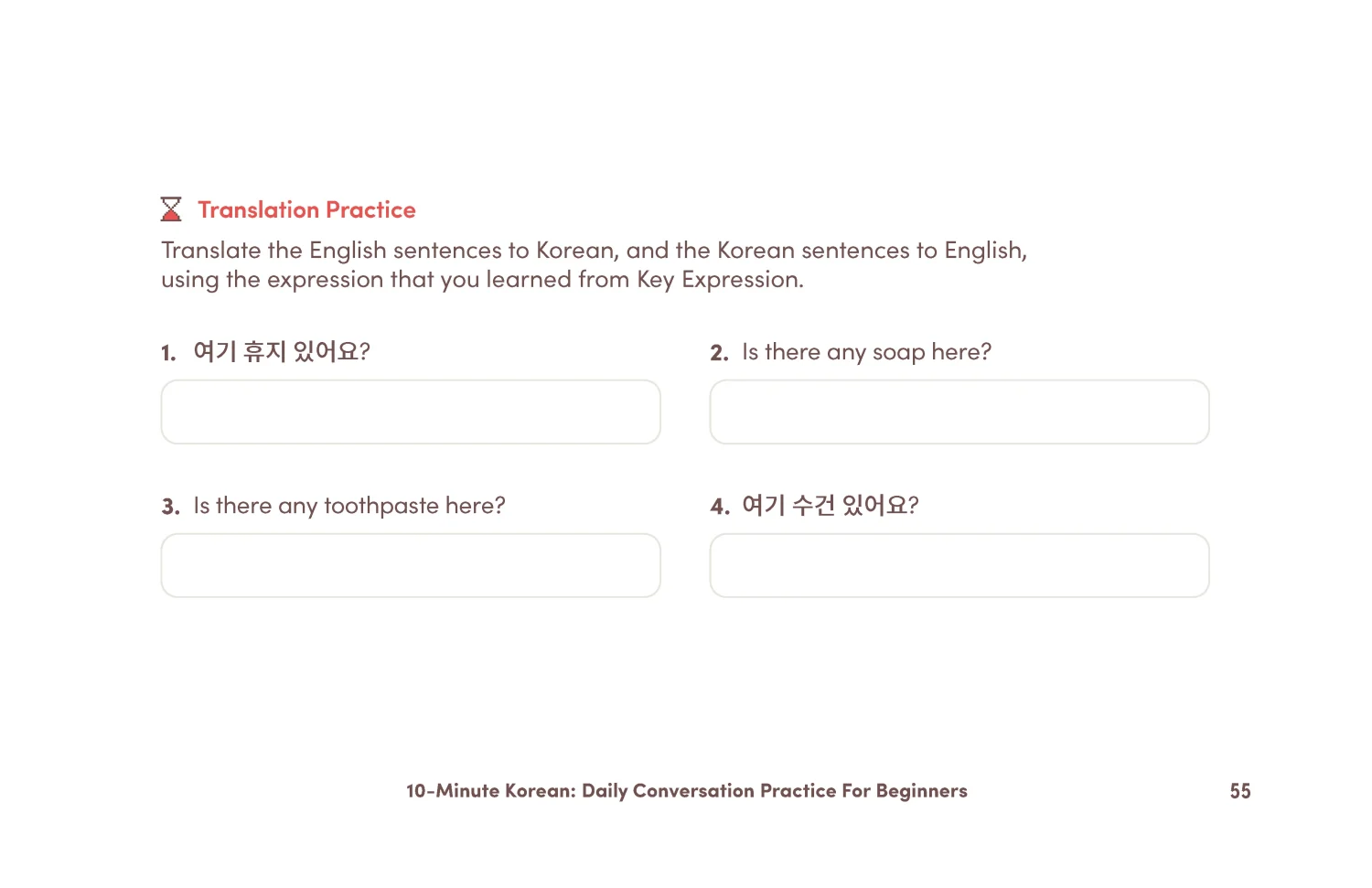 Translation Practice

Translate the English sentences to Korean, and the Korean sentences to English, using the expression that you learned from Key Expression.

1. 여기 휴지 있어요?

2. Is there any soap here?

3. Is there any toothpaste here?

4. 여기 수건 있어요?

10-Minute Korean: Daily Conversation Practice For Beginners

55